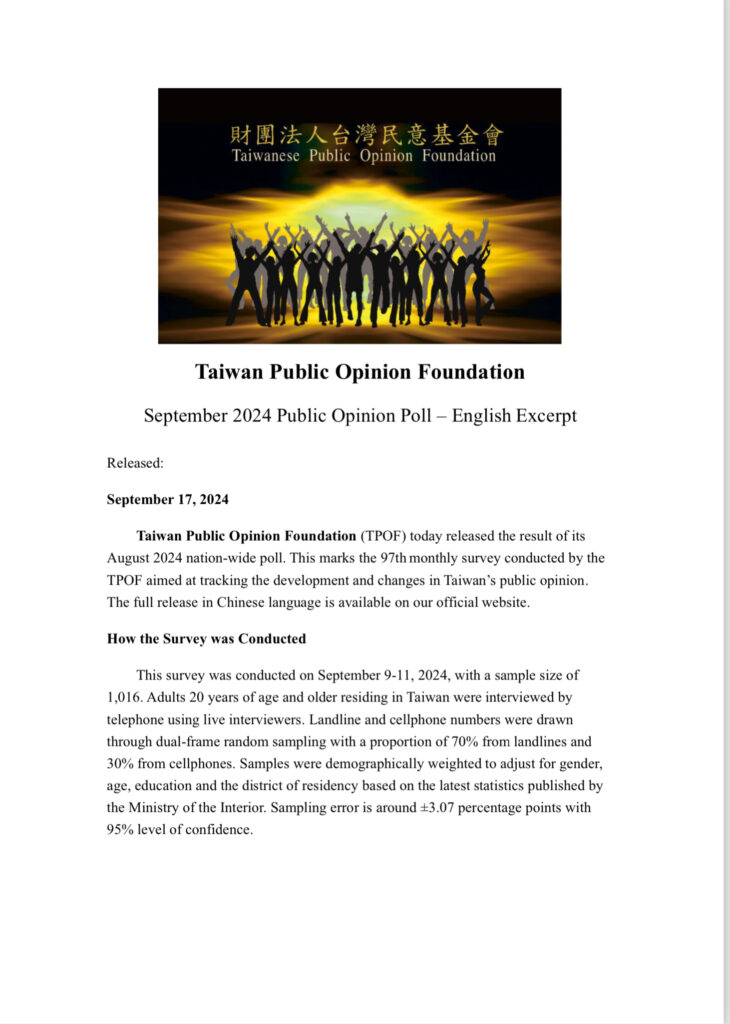 財團法人台灣民意基金會
Taiwanese Public Opinion Foundation

Taiwan Public Opinion Foundation

September 2024 Public Opinion Poll – English Excerpt

Released:

September 17, 2024

Taiwan Public Opinion Foundation (TPOF) today released the result of its August 2024 nation-wide poll. This marks the 97th monthly survey conducted by the TPOF aimed at tracking the development and changes in Taiwan's public opinion. The full release in Chinese language is available on our official website.

How the Survey was Conducted

This survey was conducted on September 9-11, 2024, with a sample size of 1,016. Adults 20 years of age and older residing in Taiwan were interviewed by telephone using live interviewers. Landline and cellphone numbers were drawn through dual-frame random sampling with a proportion of 70% from landlines and 30% from cellphones. Samples were demographically weighted to adjust for gender, age, education and the district of residency based on the latest statistics published by the Ministry of the Interior. Sampling error is around ±3.07 percentage points with 95% level of confidence.